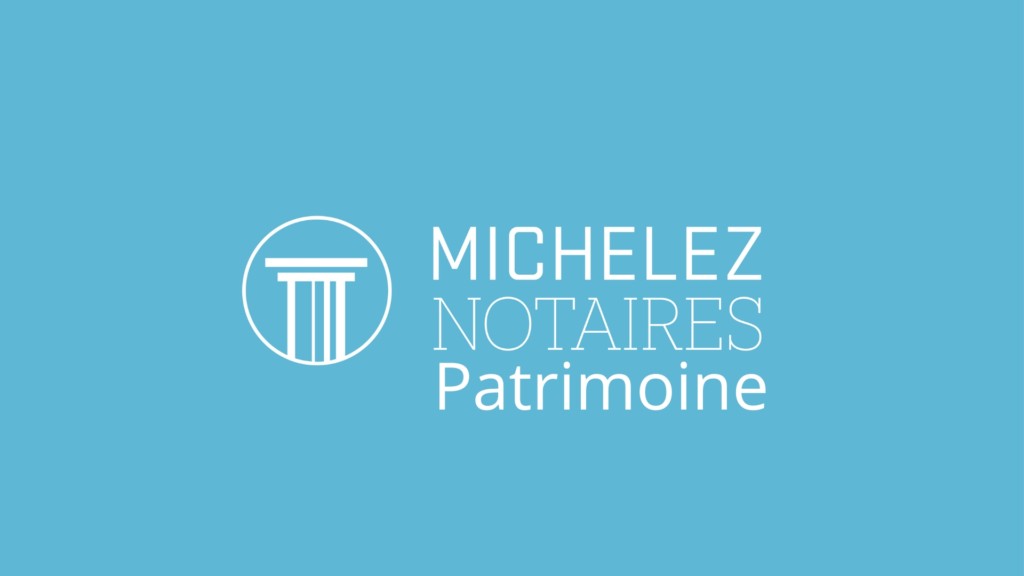 MICHELEZ
NOTAIRES
Patrimoine